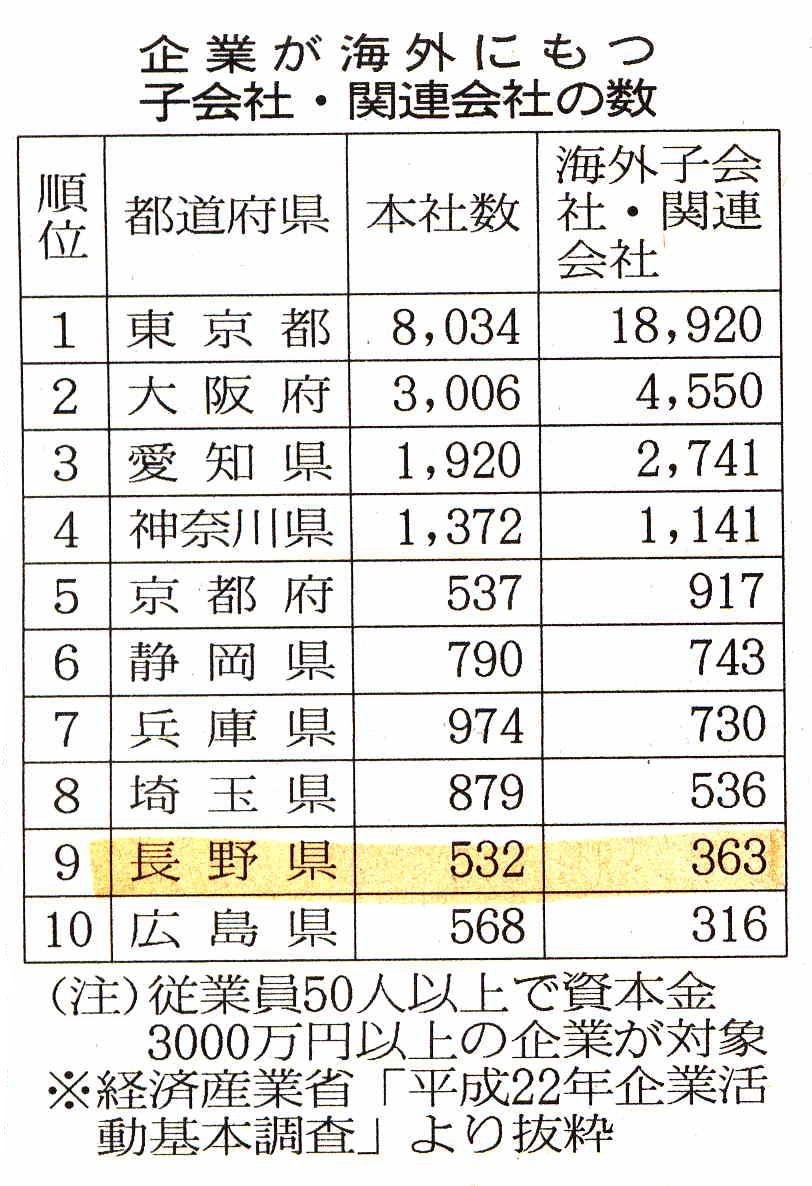 企業が海外にもつ
子会社・関連会社の数

| 順位 | 都道府県 | 本社数 | 海外子会社・関連会社 |
|---|---|---|---|
| 1 | 東京都 | 8,034 | 18,920 |
| 2 | 大阪府 | 3,006 | 4,550 |
| 3 | 愛知県 | 1,920 | 2,741 |
| 4 | 神奈川県 | 1,372 | 1,141 |
| 5 | 京都府 | 537 | 917 |
| 6 | 静岡県 | 790 | 743 |
| 7 | 兵庫県 | 974 | 730 |
| 8 | 埼玉県 | 879 | 536 |
| 9 | 長野県 | 532 | 363 |
| 10 | 広島県 | 568 | 316 |

(注)従業員50人以上で資本金3000万円以上の企業が対象
※経済産業省「平成22年企業活動基本調査」より抜粋